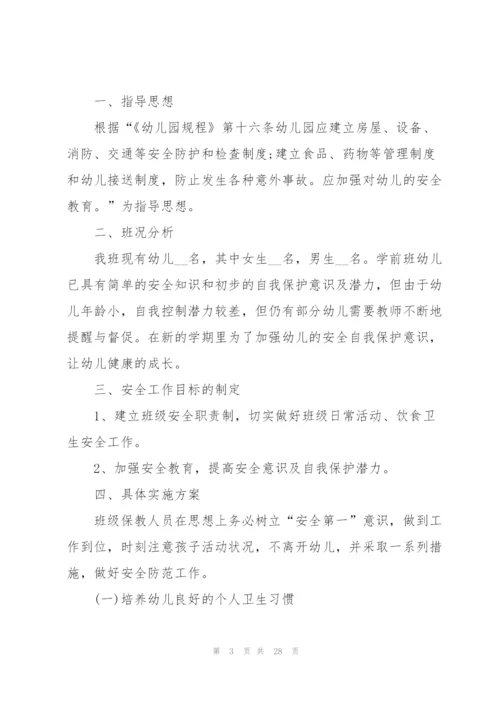 一、指导思想

根据“《幼儿园规程》第十六条幼儿园应建立房屋、设备、消防、交通等安全防护和检查制度;建立食品、药物等管理制度和幼儿接送制度，防止发生各种意外事故。应加强对幼儿的安全教育。”为指导思想。

二、班况分析

我班现有幼儿__名，其中女生__名，男生__名。学前班幼儿已具有简单的安全知识和初步的自我保护意识及潜力，但由于幼儿年龄小，自我控制潜力较差，但仍有部分幼儿需要教师不断地提醒与督促。在新的学期里为了加强幼儿的安全自我保护意识，让幼儿健康的成长。

三、安全工作目标的制定

1、建立班级安全职责制，切实做好班级日常活动、饮食卫生安全工作。

2、加强安全教育，提高安全意识及自我保护潜力。

四、具体实施方案

班级保教人员在思想上务必树立“安全第一”意识，做到工作到位，时刻注意孩子活动状况，不离开幼儿，并采取一系列措施，做好安全防范工作。

(一)培养幼儿良好的个人卫生习惯

第 3 页 共 28 页